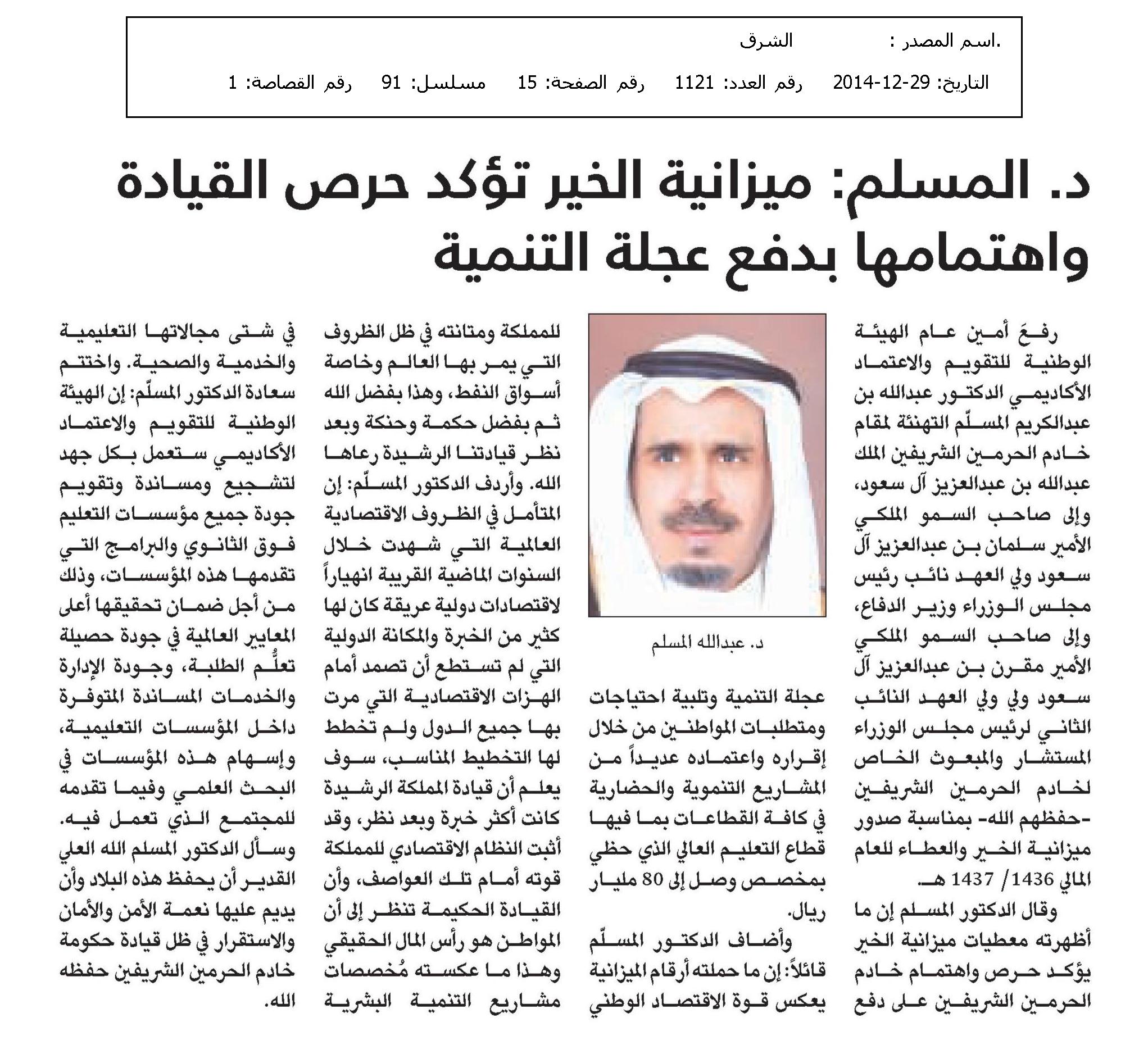 .اسم المصدر : الشرق

التاريخ: 29-12-2014 رقم العدد: 1121 رقم الصفحة: 15 مسلسل: 91 رقم القصاصة: 1

د. المسلم: ميزانية الخير تؤكد حرص القيادة واهتمامها بدفع عجلة التنمية

رفعَ أمين عام الهيئة الوطنية للتقويم والاعتماد الأكاديمي الدكتور عبدالله بن عبدالكريم المسلّم التهنئة لمقام خادم الحرمين الشريفين الملك عبدالله بن عبدالعزيز آل سعود، وإلى صاحب السمو الملكي الأمير سلمان بن عبدالعزيز آل سعود ولي العهد نائب رئيس مجلس الوزراء وزير الدفاع، وإلى صاحب السمو الملكي الأمير مقرن بن عبدالعزيز آل سعود ولي ولي العهد النائب الثاني لرئيس مجلس الوزراء المستشار والمبعوث الخاص لخادم الحرمين الشريفين -حفظهم الله- بمناسبة صدور ميزانية الخير والعطاء للعام المالي 1436/ 1437 هـ.

وقال الدكتور المسلم إن ما أظهرته معطيات ميزانية الخير يؤكد حرص واهتمام خادم الحرمين الشريفين على دفع

د. عبدالله المسلم

عجلة التنمية وتلبية احتياجات ومتطلبات المواطنين من خلال إقراره واعتماده عديداً من المشاريع التنموية والحضارية في كافة القطاعات بما فيها قطاع التعليم العالي الذي حظي بمخصص وصل إلى 80 مليار ريال.

وأضاف الدكتور المسلّم قائلاً: إن ما حملته أرقام الميزانية يعكس قوة الاقتصاد الوطني

للمملكة ومتانته في ظل الظروف التي يمر بها العالم وخاصة أسواق النفط، وهذا بفضل الله ثم بفضل حكمة وحنكة وبعد نظر قيادتنا الرشيدة رعاها الله. وأردف الدكتور المسلّم: إن المتأمل في الظروف الاقتصادية العالمية التي شهدت خلال السنوات الماضية القريبة انهياراً لاقتصادات دولية عريقة كان لها كثير من الخبرة والمكانة الدولية التي لم تستطع أن تصمد أمام الهزات الاقتصادية التي مرت بها جميع الدول ولم تخطط لها التخطيط المناسب، سوف يعلم أن قيادة المملكة الرشيدة كانت أكثر خبرة وبعد نظر، وقد أثبت النظام الاقتصادي للمملكة قوته أمام تلك العواصف، وأن القيادة الحكيمة تنظر إلى أن المواطن هو رأس المال الحقيقي وهذا ما عكسته مُخصصات مشاريع التنمية البشرية

في شتى مجالاتها التعليمية والخدمية والصحية. واختتم سعادة الدكتور المسلّم: إن الهيئة الوطنية للتقويم والاعتماد الأكاديمي ستعمل بكل جهد لتشجيع ومساندة وتقويم جودة جميع مؤسسات التعليم فوق الثانوي والبرامج التي تقدمها هذه المؤسسات، وذلك من أجل ضمان تحقيقها أعلى المعايير العالمية في جودة حصيلة تعلُّم الطلبة، وجودة الإدارة والخدمات المساندة المتوفرة داخل المؤسسات التعليمية، وإسهام هذه المؤسسات في البحث العلمي وفيما تقدمه للمجتمع الذي تعمل فيه. وسأل الدكتور المسلم الله العلي القدير أن يحفظ هذه البلاد وأن يديم عليها نعمة الأمن والأمان والاستقرار في ظل قيادة حكومة خادم الحرمين الشريفين حفظه الله.